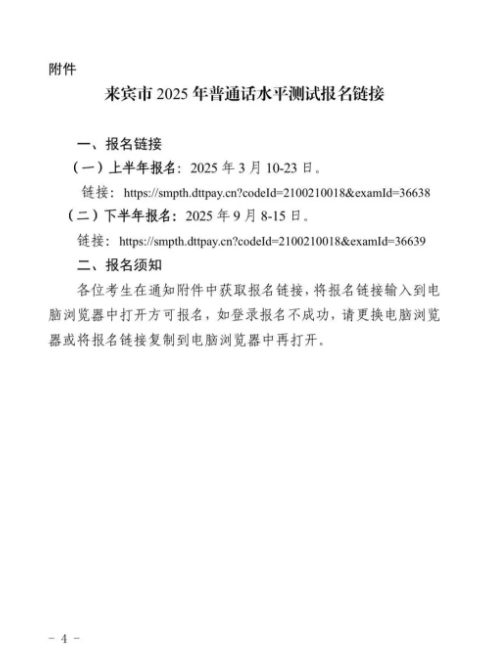 附件

来宾市 2025 年普通话水平测试报名链接

一、报名链接

（一）上半年报名：2025 年 3 月 10-23 日。

链接：https://smpth.dttpay.cn?codeId=2100210018&examId=36638

（二）下半年报名：2025 年 9 月 8-15 日。

链接：https://smpth.dttpay.cn?codeId=2100210018&examId=36639

二、报名须知

各位考生在通知附件中获取报名链接，将报名链接输入到电脑浏览器中打开方可报名，如登录报名不成功，请更换电脑浏览器或将报名链接复制到电脑浏览器中再打开。

－ 4 －